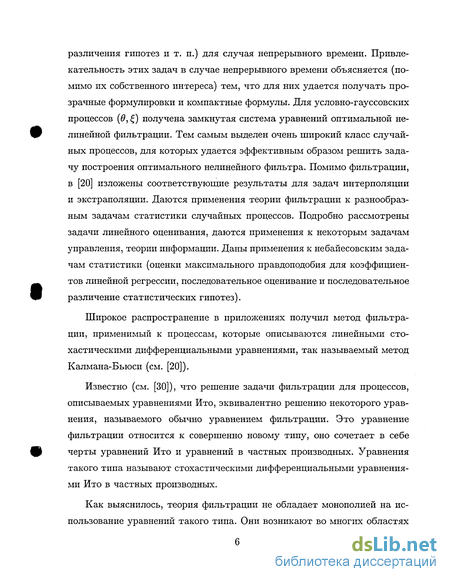 различения гипотез и т. п.) для случая непрерывного времени. Привлекательность этих задач в случае непрерывного времени объясняется (помимо их собственного интереса) тем, что для них удается получать прозрачные формулировки и компактные формулы. Для условно-гауссовских процессов $(\theta, \xi)$ получена замкнутая система уравнений оптимальной нелинейной фильтрации. Тем самым выделен очень широкий класс случайных процессов, для которых удается эффективным образом решить задачу построения оптимального нелинейного фильтра. Помимо фильтрации, в [20] изложены соответствующие результаты для задач интерполяции и экстраполяции. Даются применения теории фильтрации к разнообразным задачам статистики случайных процессов. Подробно рассмотрены задачи линейного оценивания, даются применения к некоторым задачам управления, теории информации. Даны применения к небайесовским задачам статистики (оценки максимального правдоподобия для коэффициентов линейной регрессии, последовательное оценивание и последовательное различение статистических гипотез).

Широкое распространение в приложениях получил метод фильтрации, применимый к процессам, которые описываются линейными стохастическими дифференциальными уравнениями, так называемый метод Калмана-Бьюси (см. [20]).

Известно (см. [30]), что решение задачи фильтрации для процессов, описываемых уравнениями Ито, эквивалентно решению некоторого уравнения, называемого обычно уравнением фильтрации. Это уравнение фильтрации относится к совершенно новому типу, оно сочетает в себе черты уравнений Ито и уравнений в частных производных. Уравнения такого типа называют стохастическими дифференциальными уравнениями Ито в частных производных.

Как выяснилось, теория фильтрации не обладает монополией на использование уравнений такого типа. Они возникают во многих областях

6

dsLib.net
библиотека диссертаций